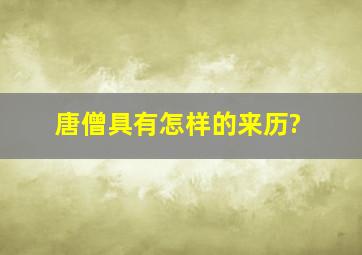 唐僧具有怎样的来历?